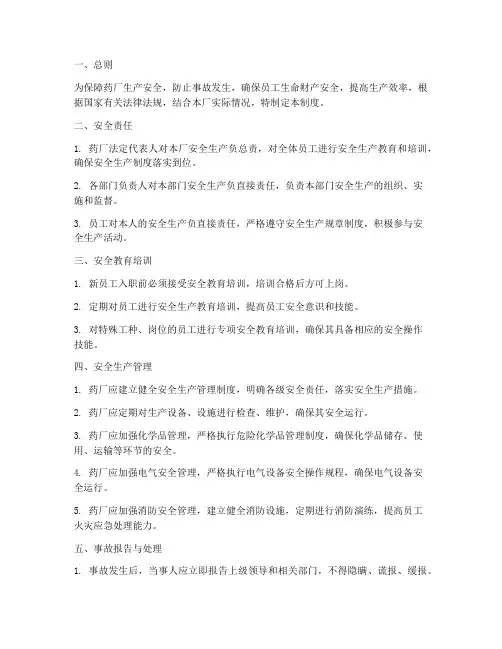 一、总则

为保障药厂生产安全，防止事故发生，确保员工生命财产安全，提高生产效率，根据国家有关法律法规，结合本厂实际情况，特制定本制度。

二、安全责任

1. 药厂法定代表人对本厂安全生产负总责，对全体员工进行安全生产教育和培训，确保安全生产制度落实到位。

2. 各部门负责人对本部门安全生产负直接责任，负责本部门安全生产的组织、实施和监督。

3. 员工对本人的安全生产负直接责任，严格遵守安全生产规章制度，积极参与安全生产活动。

三、安全教育培训

1. 新员工入职前必须接受安全教育培训，培训合格后方可上岗。

2. 定期对员工进行安全生产教育培训，提高员工安全意识和技能。

3. 对特殊工种、岗位的员工进行专项安全教育培训，确保其具备相应的安全操作技能。

四、安全生产管理

1. 药厂应建立健全安全生产管理制度，明确各级安全责任，落实安全生产措施。

2. 药厂应定期对生产设备、设施进行检查、维护，确保其安全运行。

3. 药厂应加强化学品管理，严格执行危险化学品管理制度，确保化学品储存、使用、运输等环节的安全。

4. 药厂应加强电气安全管理，严格执行电气设备安全操作规程，确保电气设备安全运行。

5. 药厂应加强消防安全管理，建立健全消防设施，定期进行消防演练，提高员工火灾应急处理能力。

五、事故报告与处理

1. 事故发生后，当事人应立即报告上级领导和相关部门，不得隐瞒、谎报、缓报。